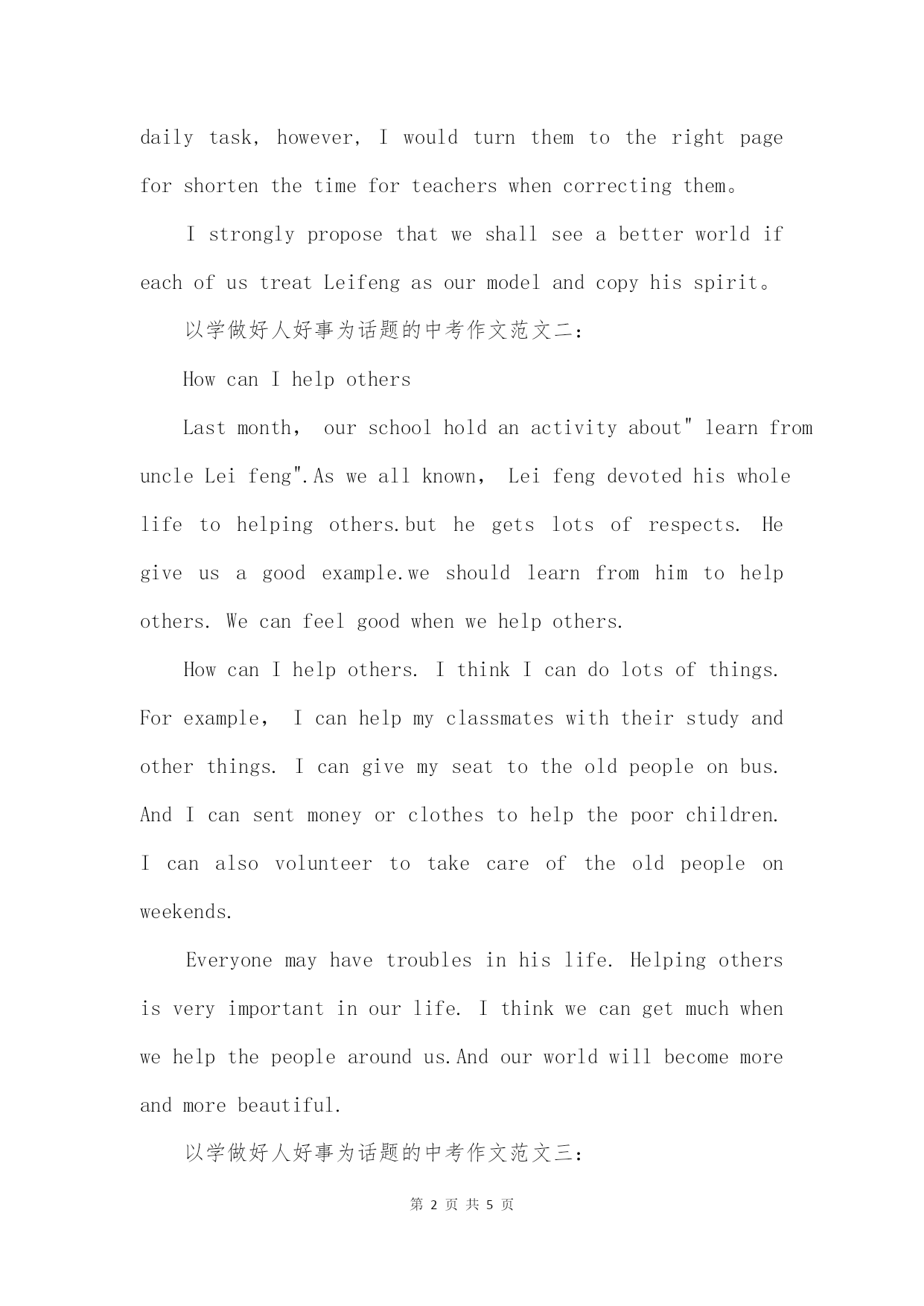 daily task, however, I would turn them to the right page for shorten the time for teachers when correcting them。

I strongly propose that we shall see a better world if each of us treat Leifeng as our model and copy his spirit。

以学做好人好事为话题的中考作文范文二:

How can I help others

Last month, our school hold an activity about" learn from uncle Lei feng".As we all known, Lei feng devoted his whole life to helping others.but he gets lots of respects. He give us a good example.we should learn from him to help others. We can feel good when we help others.

How can I help others. I think I can do lots of things. For example, I can help my classmates with their study and other things. I can give my seat to the old people on bus. And I can sent money or clothes to help the poor children. I can also volunteer to take care of the old people on weekends.

Everyone may have troubles in his life. Helping others is very important in our life. I think we can get much when we help the people around us.And our world will become more and more beautiful.

以学做好人好事为话题的中考作文范文三:

第 2 页 共 5 页